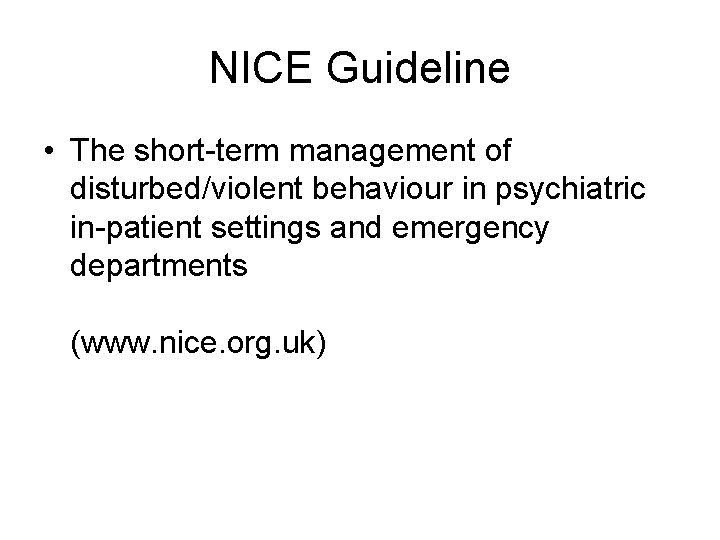 NICE Guideline

• The short-term management of disturbed/violent behaviour in psychiatric in-patient settings and emergency departments

(www.nice.org.uk)